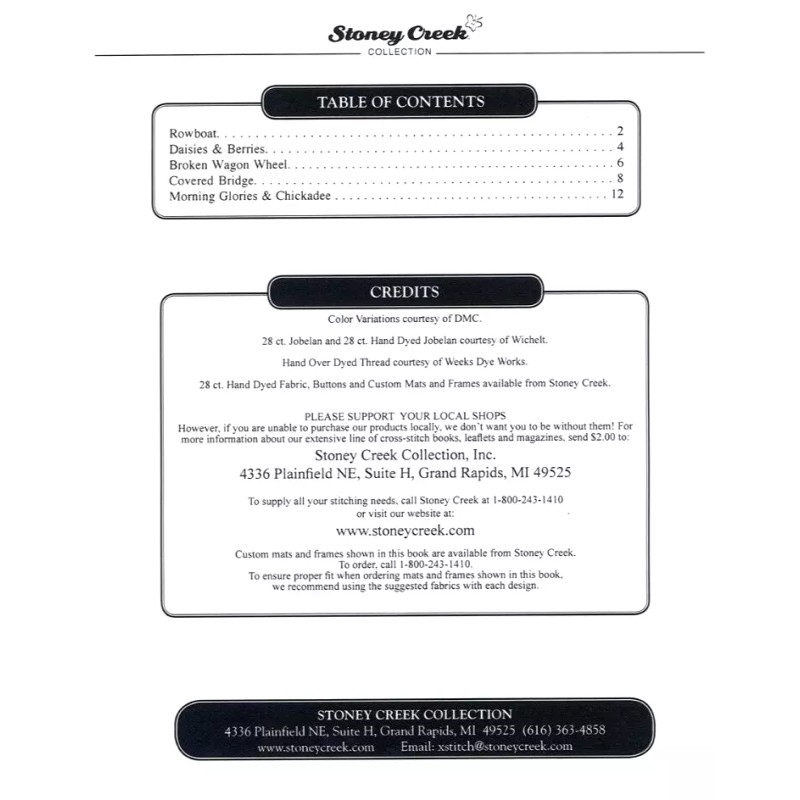 Stoney Creek
COLLECTION

TABLE OF CONTENTS

Rowboat 2
Daisies & Berries 4
Broken Wagon Wheel 6
Covered Bridge 8
Morning Glories & Chickadee 12

CREDITS

Color Variations courtesy of DMC.

28 ct. Jobelan and 28 ct. Hand Dyed Jobelan courtesy of Wichelt.

Hand Over Dyed Thread courtesy of Weeks Dye Works.

28 ct. Hand Dyed Fabric, Buttons and Custom Mats and Frames available from Stoney Creek.

PLEASE SUPPORT YOUR LOCAL SHOPS
However, if you are unable to purchase our products locally, we don't want you to be without them! For more information about our extensive line of cross-stitch books, leaflets and magazines, send $2.00 to:
Stoney Creek Collection, Inc.
4336 Plainfield NE, Suite H, Grand Rapids, MI 49525

To supply all your stitching needs, call Stoney Creek at 1-800-243-1410
or visit our website at:
www.stoneycreek.com

Custom mats and frames shown in this book are available from Stoney Creek.
To order, call 1-800-243-1410.
To ensure proper fit when ordering mats and frames shown in this book,
we recommend using the suggested fabrics with each design.

STONEY CREEK COLLECTION
4336 Plainfield NE, Suite H, Grand Rapids, MI 49525 (616) 363-4858
www.stoneycreek.com Email: xstitch@stoneycreek.com